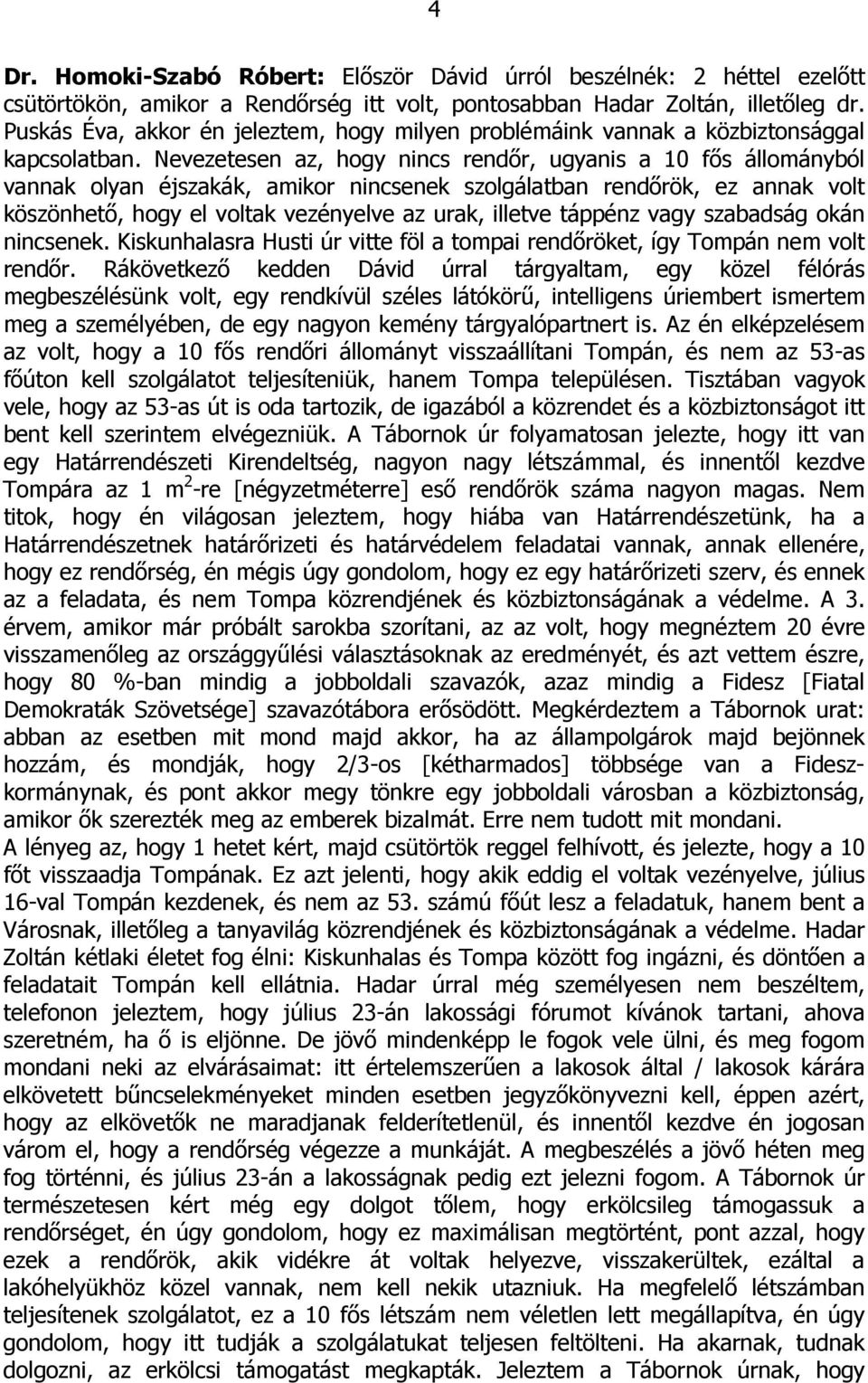 4

Dr. Homoki-Szabó Róbert: Először Dávid úrról beszélnék: 2 héttel ezelőtt csütörtökön, amikor a Rendőrség itt volt, pontosabban Hadar Zoltán, illetőleg dr. Puskás Éva, akkor én jeleztem, hogy milyen problémáink vannak a közbiztonsággal kapcsolatban. Nevezetesen az, hogy nincs rendőr, ugyanis a 10 fős állományból vannak olyan éjszakák, amikor nincsenek szolgálatban rendőrök, ez annak volt köszönhető, hogy el voltak vezényelve az urak, illetve táppénz vagy szabadság okán nincsenek. Kiskunhalasra Husti úr vitte föl a tompai rendőröket, így Tompán nem volt rendőr. Rákövetkező kedden Dávid úrral tárgyaltam, egy közel félórás megbeszélésünk volt, egy rendkívül széles látókörű, intelligens úriembert ismertem meg a személyében, de egy nagyon kemény tárgyalópartnert is. Az én elképzelésem az volt, hogy a 10 fős rendőri állományt visszaállítani Tompán, és nem az 53-as főúton kell szolgálatot teljesíteniük, hanem Tompa településen. Tisztában vagyok vele, hogy az 53-as út is oda tartozik, de igazából a közrendet és a közbiztonságot itt bent kell szerintem elvégezniük. A Tábornok úr folyamatosan jelezte, hogy itt van egy Határrendészeti Kirendeltség, nagyon nagy létszámmal, és innentől kezdve Tompára az 1 $m^2$-re [négyzetméterre] eső rendőrök száma nagyon magas. Nem titok, hogy én világosan jeleztem, hogy hiába van Határrendészetünk, ha a Határrendészetnek határőrizeti és határvédelem feladatai vannak, annak ellenére, hogy ez rendőrség, én mégis úgy gondolom, hogy ez egy határőrizeti szerv, és ennek az a feladata, és nem Tompa közrendjének és közbiztonságának a védelme. A 3. érvem, amikor már próbált sarokba szorítani, az az volt, hogy megnéztem 20 évre visszamenőleg az országgyűlési választásoknak az eredményét, és azt vettem észre, hogy 80 %-ban mindig a jobboldali szavazók, azaz mindig a Fidesz [Fiatal Demokraták Szövetsége] szavazótábora erősödött. Megkérdeztem a Tábornok urat: abban az esetben mit mond majd akkor, ha az állampolgárok majd bejönnek hozzám, és mondják, hogy 2/3-os [kétharmados] többsége van a Fidesz-kormánynak, és pont akkor megy tönkre egy jobboldali városban a közbiztonság, amikor ők szerezték meg az emberek bizalmát. Erre nem tudott mit mondani.
A lényeg az, hogy 1 hetet kért, majd csütörtök reggel felhívott, és jelezte, hogy a 10 főt visszaadja Tompának. Ez azt jelenti, hogy akik eddig el voltak vezényelve, július 16-val Tompán kezdenek, és nem az 53. számú főút lesz a feladatuk, hanem bent a Városnak, illetőleg a tanyavilág közrendjének és közbiztonságának a védelme. Hadar Zoltán kétlaki életet fog élni: Kiskunhalas és Tompa között fog ingázni, és döntően a feladatait Tompán kell ellátnia. Hadar úrral még személyesen nem beszéltem, telefonon jeleztem, hogy július 23-án lakossági fórumot kívánok tartani, ahova szeretném, ha ő is eljönne. De jövő mindenképp le fogok vele ülni, és meg fogom mondani neki az elvárásaimat: itt értelemszerűen a lakosok által / lakosok kárára elkövetett bűncselekményeket minden esetben jegyzőkönyvezni kell, éppen azért, hogy az elkövetők ne maradjanak felderítetlenül, és innentől kezdve én jogosan várom el, hogy a rendőrség végezze a munkáját. A megbeszélés a jövő héten meg fog történni, és július 23-án a lakosságnak pedig ezt jelezni fogom. A Tábornok úr természetesen kért még egy dolgot tőlem, hogy erkölcsileg támogassuk a rendőrséget, én úgy gondolom, hogy ez maximálisan megtörtént, pont azzal, hogy ezek a rendőrök, akik vidékre át voltak helyezve, visszakerültek, ezáltal a lakóhelyükhöz közel vannak, nem kell nekik utazniuk. Ha megfelelő létszámban teljesítenek szolgálatot, ez a 10 fős létszám nem véletlen lett megállapítva, én úgy gondolom, hogy itt tudják a szolgálatukat teljesen feltölteni. Ha akarnak, tudnak dolgozni, az erkölcsi támogatást megkapták. Jeleztem a Tábornok úrnak, hogy